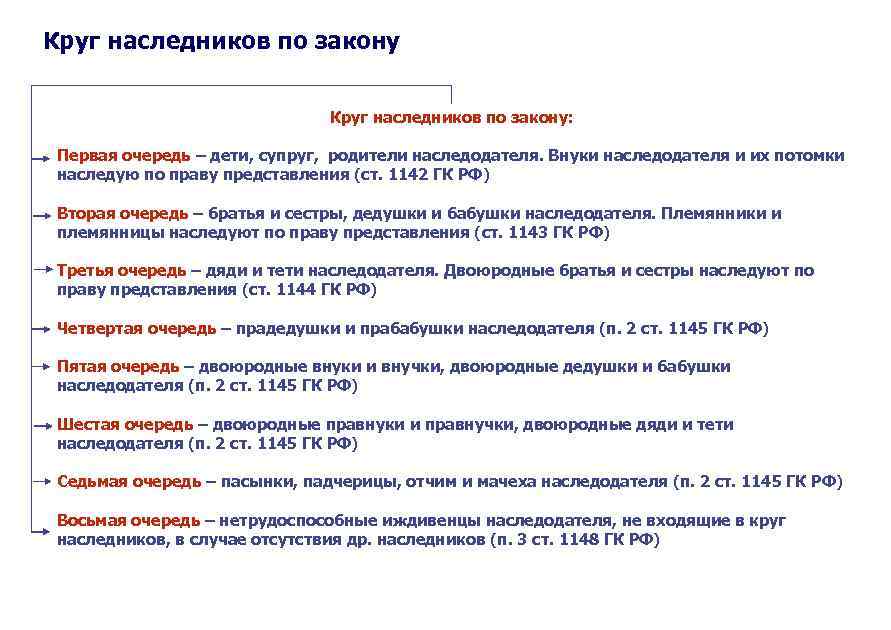 Круг наследников по закону

Круг наследников по закону:

Первая очередь – дети, супруг, родители наследодателя. Внуки наследодателя и их потомки наследую по праву представления (ст. 1142 ГК РФ)

Вторая очередь – братья и сестры, дедушки и бабушки наследодателя. Племянники и племянницы наследуют по праву представления (ст. 1143 ГК РФ)

Третья очередь – дяди и тети наследодателя. Двоюродные братья и сестры наследуют по праву представления (ст. 1144 ГК РФ)

Четвертая очередь – прадедушки и прабабушки наследодателя (п. 2 ст. 1145 ГК РФ)

Пятая очередь – двоюродные внуки и внучки, двоюродные дедушки и бабушки наследодателя (п. 2 ст. 1145 ГК РФ)

Шестая очередь – двоюродные правнуки и правнучки, двоюродные дяди и тети наследодателя (п. 2 ст. 1145 ГК РФ)

Седьмая очередь – пасынки, падчерицы, отчим и мачеха наследодателя (п. 2 ст. 1145 ГК РФ)

Восьмая очередь – нетрудоспособные иждивенцы наследодателя, не входящие в круг наследников, в случае отсутствия др. наследников (п. 3 ст. 1148 ГК РФ)